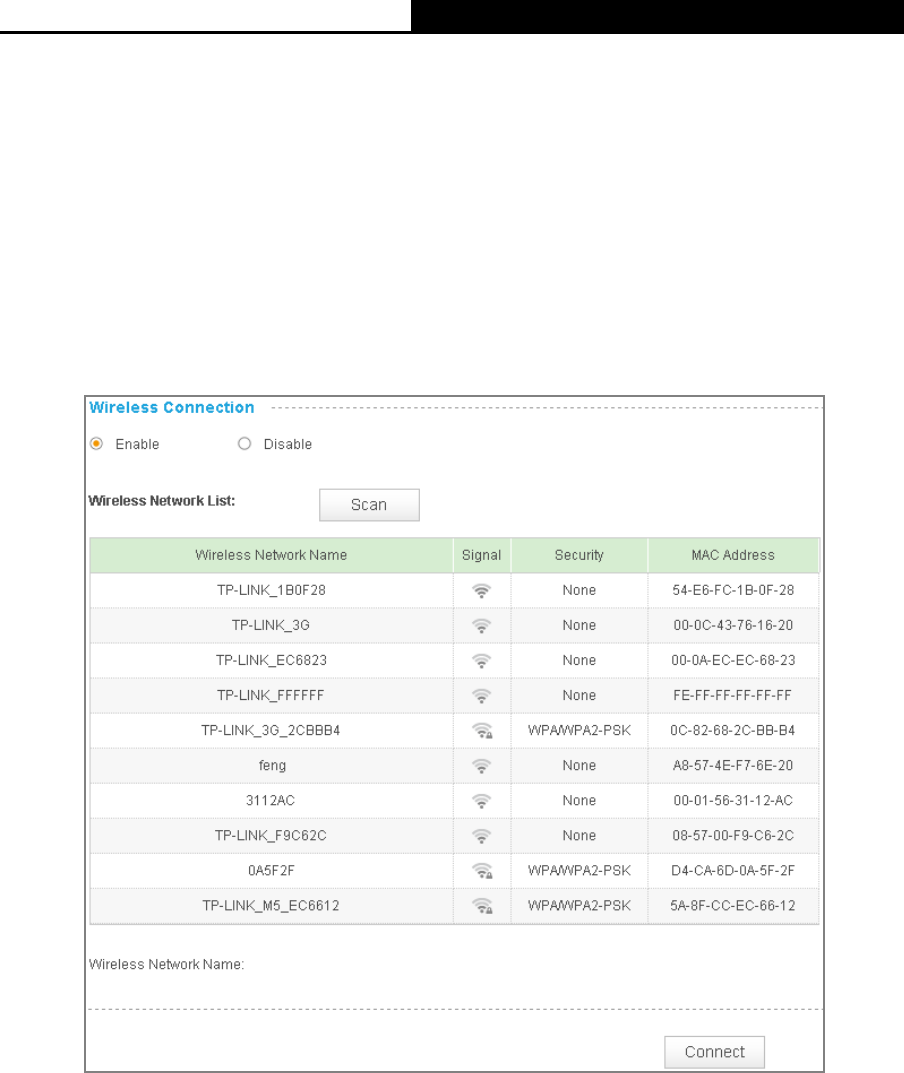 Wireless Connection

Enable Disable

Wireless Network List: Scan

| Wireless Network Name | Signal | Security | MAC Address |
|---|---|---|---|
| TP-LINK_1B0F28 | | None | 54-E6-FC-1B-0F-28 |
| TP-LINK_3G | | None | 00-0C-43-76-16-20 |
| TP-LINK_EC6823 | | None | 00-0A-EC-EC-68-23 |
| TP-LINK_FFFFFF | | None | FE-FF-FF-FF-FF-FF |
| TP-LINK_3G_2CBBB4 | | WPA/WPA2-PSK | 0C-82-68-2C-BB-B4 |
| feng | | None | A8-57-4E-F7-6E-20 |
| 3112AC | | None | 00-01-56-31-12-AC |
| TP-LINK_F9C62C | | None | 08-57-00-F9-C6-2C |
| 0A5F2F | | WPA/WPA2-PSK | D4-CA-6D-0A-5F-2F |
| TP-LINK_M5_EC6612 | | WPA/WPA2-PSK | 5A-8F-CC-EC-66-12 |

Wireless Network Name:

Connect